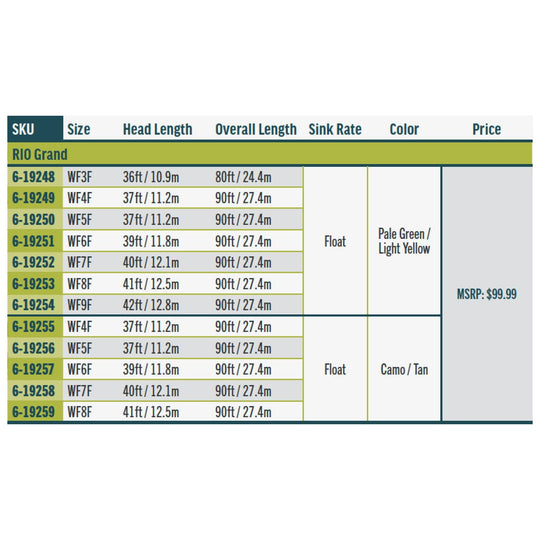 | SKU | Size | Head Length | Overall Length | Sink Rate | Color | Price |
|---|---|---|---|---|---|---|
| RIO Grand | | | | | | |
| 6-19248 | WF3F | 36ft / 10.9m | 80ft / 24.4m | Float | Pale Green / Light Yellow | MSRP: $99.99 |
| 6-19249 | WF4F | 37ft / 11.2m | 90ft / 27.4m | | | |
| 6-19250 | WF5F | 37ft / 11.2m | 90ft / 27.4m | | | |
| 6-19251 | WF6F | 39ft / 11.8m | 90ft / 27.4m | | | |
| 6-19252 | WF7F | 40ft / 12.1m | 90ft / 27.4m | | | |
| 6-19253 | WF8F | 41ft / 12.5m | 90ft / 27.4m | | | |
| 6-19254 | WF9F | 42ft / 12.8m | 90ft / 27.4m | | | |
| 6-19255 | WF4F | 37ft / 11.2m | 90ft / 27.4m | Float | Camo / Tan | |
| 6-19256 | WF5F | 37ft / 11.2m | 90ft / 27.4m | | | |
| 6-19257 | WF6F | 39ft / 11.8m | 90ft / 27.4m | | | |
| 6-19258 | WF7F | 40ft / 12.1m | 90ft / 27.4m | | | |
| 6-19259 | WF8F | 41ft / 12.5m | 90ft / 27.4m | | | |